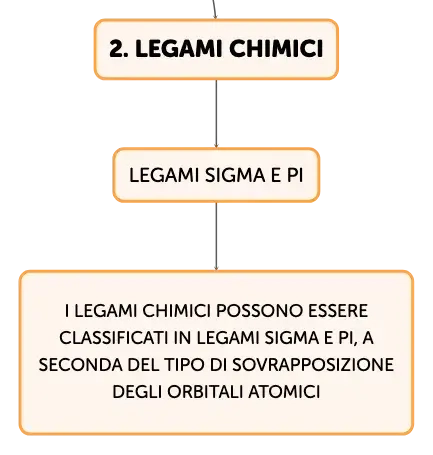 2. LEGAMI CHIMICI

LEGAMI SIGMA E PI

I LEGAMI CHIMICI POSSONO ESSERE CLASSIFICATI IN LEGAMI SIGMA E PI, A SECONDA DEL TIPO DI SOVRAPPOSIZIONE DEGLI ORBITALI ATOMICI